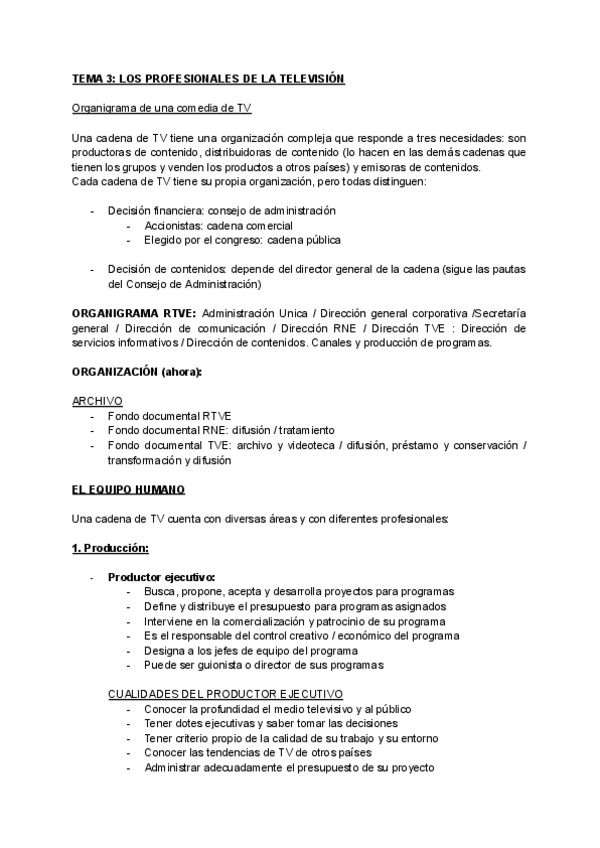 TEMA 3: LOS PROFESIONALES DE LA TELEVISIÓN

Organigrama de una comedia de TV

Una cadena de TV tiene una organización compleja que responde a tres necesidades: son productoras de contenido, distribuidoras de contenido (lo hacen en las demás cadenas que tienen los grupos y venden los productos a otros países) y emisoras de contenidos.
Cada cadena de TV tiene su propia organización, pero todas distinguen:

- Decisión financiera: consejo de administración
  - Accionistas: cadena comercial
  - Elegido por el congreso: cadena pública

- Decisión de contenidos: depende del director general de la cadena (sigue las pautas del Consejo de Administración)

ORGANIGRAMA RTVE: Administración Unica / Dirección general corporativa /Secretaría general / Dirección de comunicación / Dirección RNE / Dirección TVE : Dirección de servicios informativos / Dirección de contenidos. Canales y producción de programas.

ORGANIZACIÓN (ahora):

ARCHIVO
- Fondo documental RTVE
- Fondo documental RNE: difusión / tratamiento
- Fondo documental TVE: archivo y videoteca / difusión, préstamo y conservación / transformación y difusión

EL EQUIPO HUMANO

Una cadena de TV cuenta con diversas áreas y con diferentes profesionales:

1. Producción:

- Productor ejecutivo:
  - Busca, propone, acepta y desarrolla proyectos para programas
  - Define y distribuye el presupuesto para programas asignados
  - Interviene en la comercialización y patrocinio de su programa
  - Es el responsable del control creativo / económico del programa
  - Designa a los jefes de equipo del programa
  - Puede ser guionista o director de sus programas

CUALIDADES DEL PRODUCTOR EJECUTIVO
  - Conocer la profundidad el medio televisivo y al público
  - Tener dotes ejecutivas y saber tomar las decisiones
  - Tener criterio propio de la calidad de su trabajo y su entorno
  - Conocer las tendencias de TV de otros países
  - Administrar adecuadamente el presupuesto de su proyecto